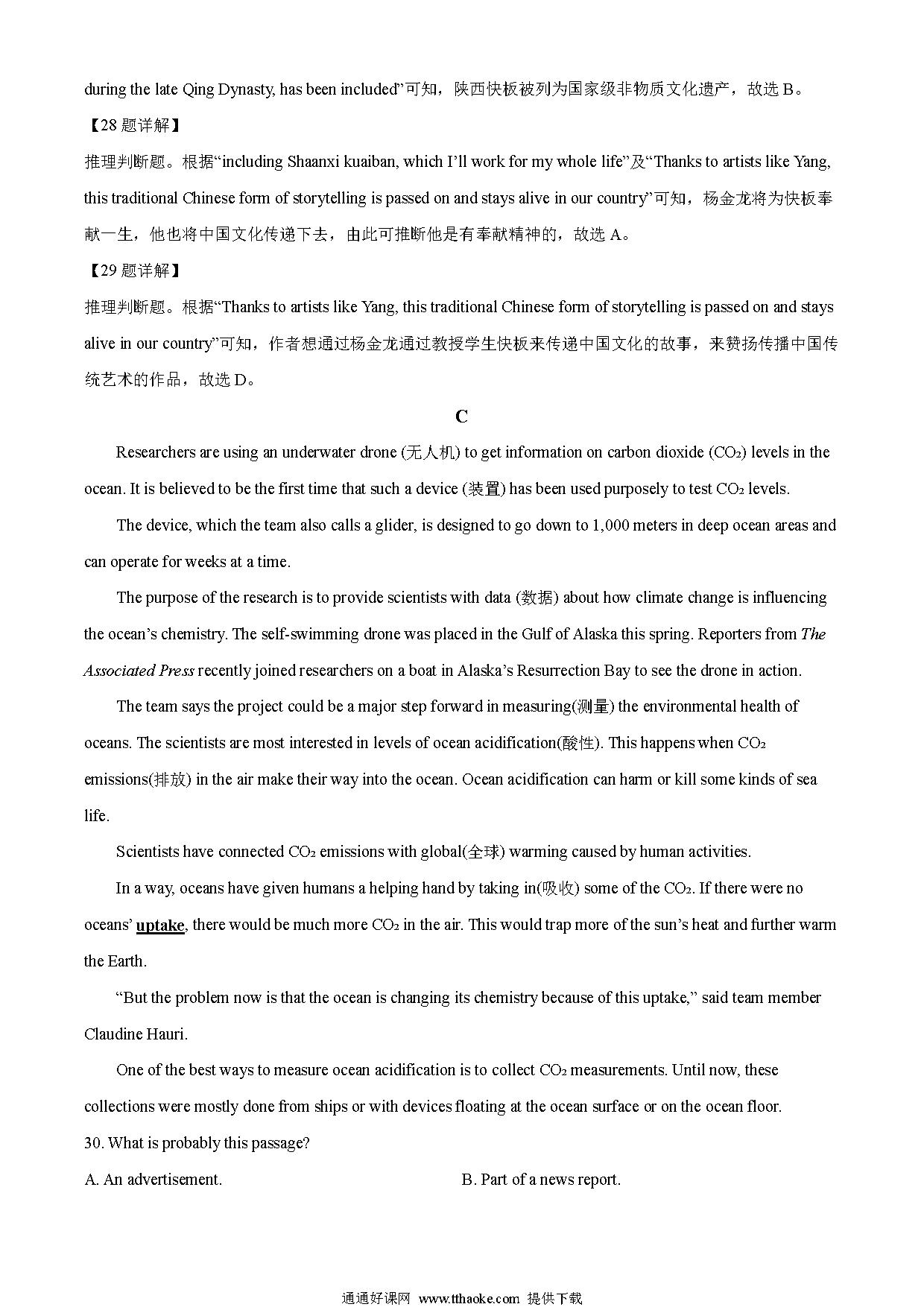 during the late Qing Dynasty, has been included”可知，陕西快板被列为国家级非物质文化遗产，故选 B。

【28 题详解】

推理判断题。根据“including Shaanxi kuaiban, which I’ll work for my whole life”及“Thanks to artists like Yang, this traditional Chinese form of storytelling is passed on and stays alive in our country”可知，杨金龙将为快板奉献一生，他也将中国文化传递下去，由此可推断他是有奉献精神的，故选 A。

【29 题详解】

推理判断题。根据“Thanks to artists like Yang, this traditional Chinese form of storytelling is passed on and stays alive in our country”可知，作者想通过杨金龙通过教授学生快板来传递中国文化的故事，来赞扬传播中国传统艺术的作品，故选 D。

C

Researchers are using an underwater drone (无人机) to get information on carbon dioxide ($CO_2$) levels in the ocean. It is believed to be the first time that such a device (装置) has been used purposely to test $CO_2$ levels.

The device, which the team also calls a glider, is designed to go down to 1,000 meters in deep ocean areas and can operate for weeks at a time.

The purpose of the research is to provide scientists with data (数据) about how climate change is influencing the ocean’s chemistry. The self-swimming drone was placed in the Gulf of Alaska this spring. Reporters from The Associated Press recently joined researchers on a boat in Alaska’s Resurrection Bay to see the drone in action.

The team says the project could be a major step forward in measuring(测量) the environmental health of oceans. The scientists are most interested in levels of ocean acidification(酸性). This happens when $CO_2$ emissions(排放) in the air make their way into the ocean. Ocean acidification can harm or kill some kinds of sea life.

Scientists have connected $CO_2$ emissions with global(全球) warming caused by human activities.

In a way, oceans have given humans a helping hand by taking in(吸收) some of the $CO_2$. If there were no oceans’ uptake, there would be much more $CO_2$ in the air. This would trap more of the sun’s heat and further warm the Earth.

“But the problem now is that the ocean is changing its chemistry because of this uptake,” said team member Claudine Hauri.

One of the best ways to measure ocean acidification is to collect $CO_2$ measurements. Until now, these collections were mostly done from ships or with devices floating at the ocean surface or on the ocean floor.

30. What is probably this passage?

A. An advertisement.

B. Part of a news report.

通通好课网 www.tthaoke.com 提供下载